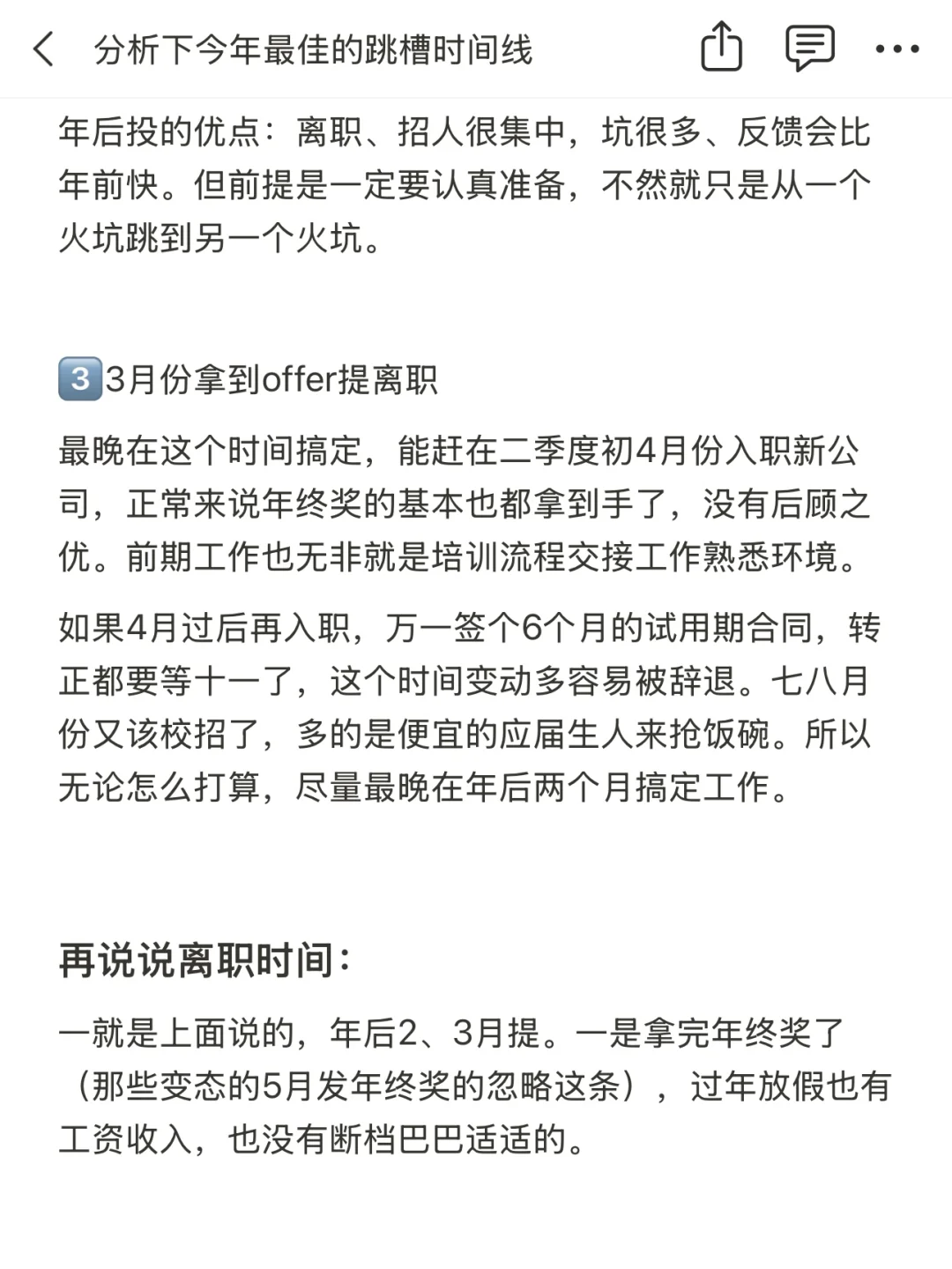 分析下今年最佳的跳槽时间线

年后投的优点：离职、招人很集中，坑很多、反馈会比年前快。但前提是一定要认真准备，不然就只是从一个火坑跳到另一个火坑。

3️⃣3月份拿到offer提离职

最晚在这个时间搞定，能赶在二季度初4月份入职新公司，正常来说年终奖的基本也都拿到手了，没有后顾之优。前期工作也无非就是培训流程交接工作熟悉环境。

如果4月过后再入职，万一签个6个月的试用期合同，转正都要等十一了，这个时间变动多容易被辞退。七八月份又该校招了，多的是便宜的应届生人来抢饭碗。所以无论怎么打算，尽量最晚在年后两个月搞定工作。

再说说离职时间：

一就是上面说的，年后2、3月提。一是拿完年终奖了（那些变态的5月发年终奖的忽略这条），过年放假也有工资收入，也没有断档巴巴适适的。